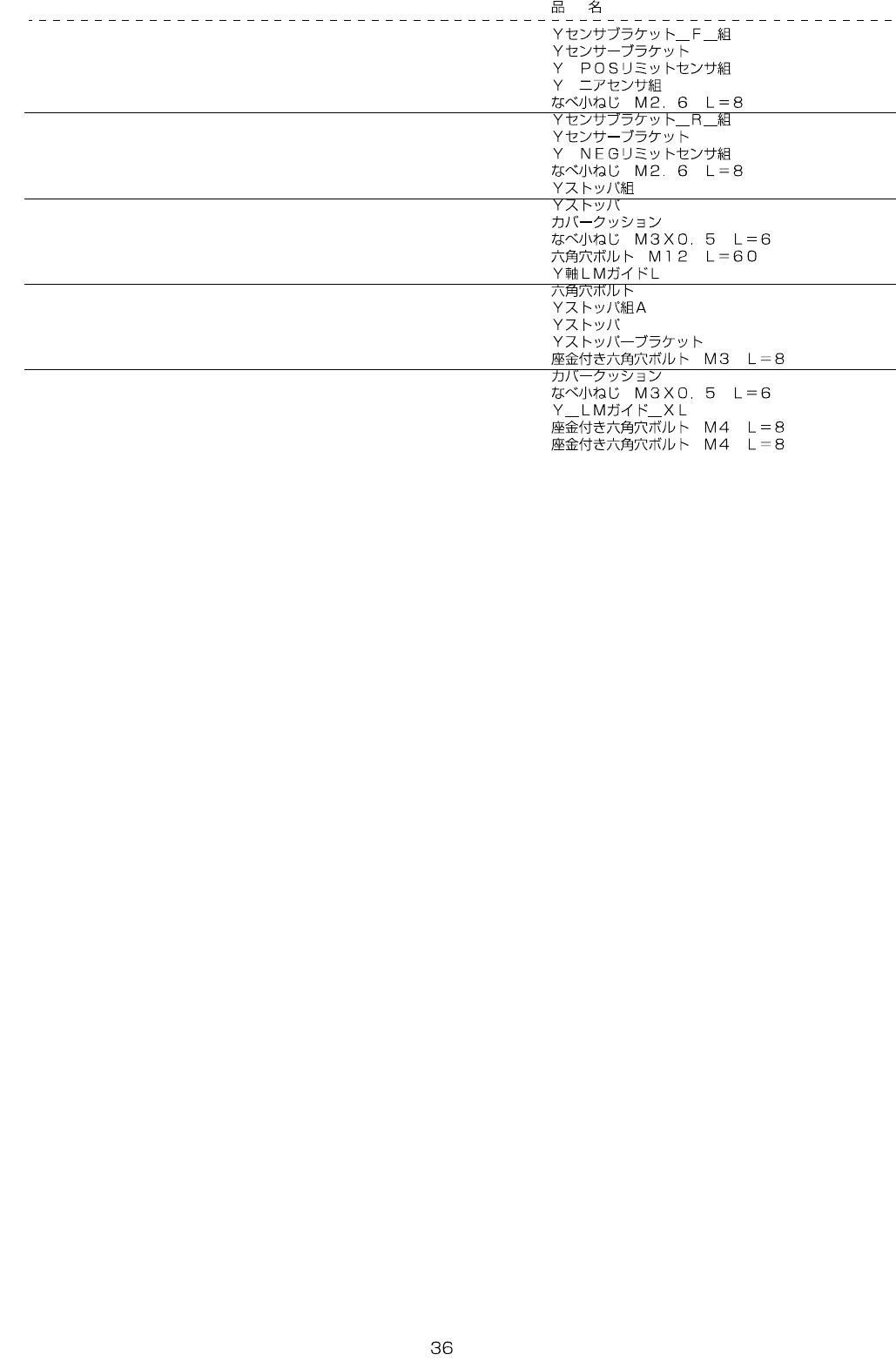 品　名

Ｙセンサブラケット＿Ｆ＿組
Ｙセンサーブラケット
Ｙ　ＰＯＳリミットセンサ組
Ｙ　ニアセンサ組
なべ小ねじ　Ｍ２．６　Ｌ＝８

Ｙセンサブラケット＿Ｒ＿組
Ｙセンサーブラケット
Ｙ　ＮＥＧリミットセンサ組
なべ小ねじ　Ｍ２．６　Ｌ＝８
Ｙストッパ組

Ｙストッパ
カバークッション
なべ小ねじ　Ｍ３Ｘ０．５　Ｌ＝６
六角穴ボルト　Ｍ１２　Ｌ＝６０
Ｙ軸ＬＭガイドＬ

六角穴ボルト
Ｙストッパ組Ａ
Ｙストッパ
Ｙストッパーブラケット
座金付き六角穴ボルト　Ｍ３　Ｌ＝８

カバークッション
なべ小ねじ　Ｍ３Ｘ０．５　Ｌ＝６
Ｙ＿ＬＭガイド＿ＸＬ
座金付き六角穴ボルト　Ｍ４　Ｌ＝８
座金付き六角穴ボルト　Ｍ４　Ｌ＝８

36